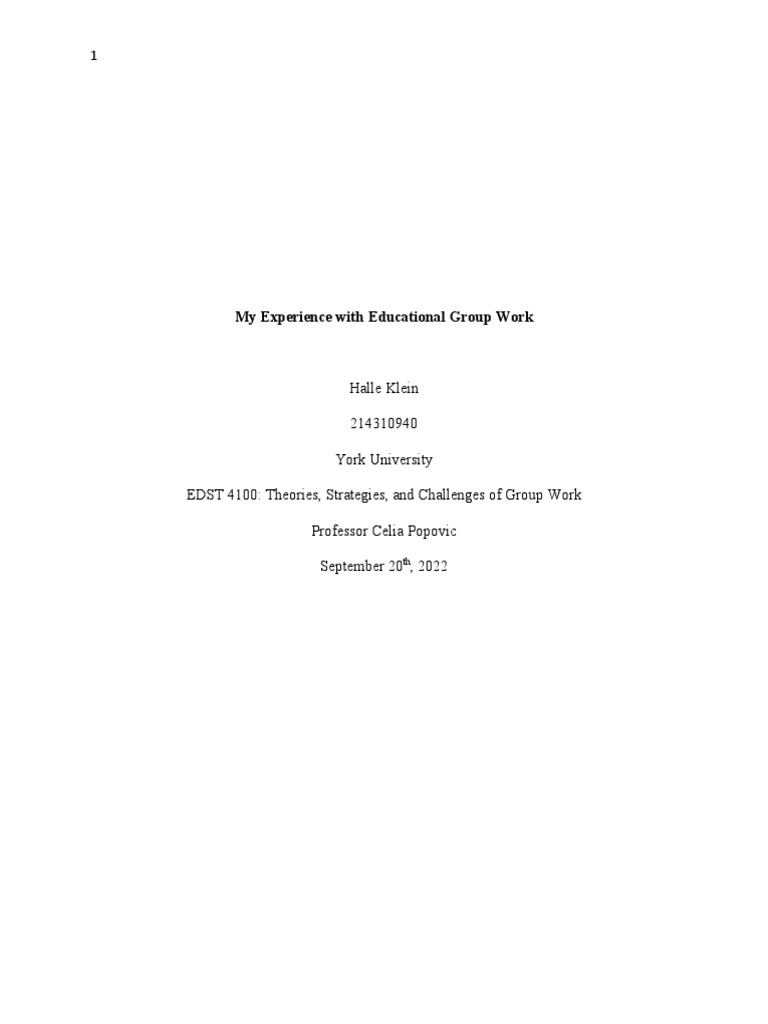 1

My Experience with Educational Group Work

Halle Klein

214310940

York University

EDST 4100: Theories, Strategies, and Challenges of Group Work

Professor Celia Popovic

September 20th, 2022